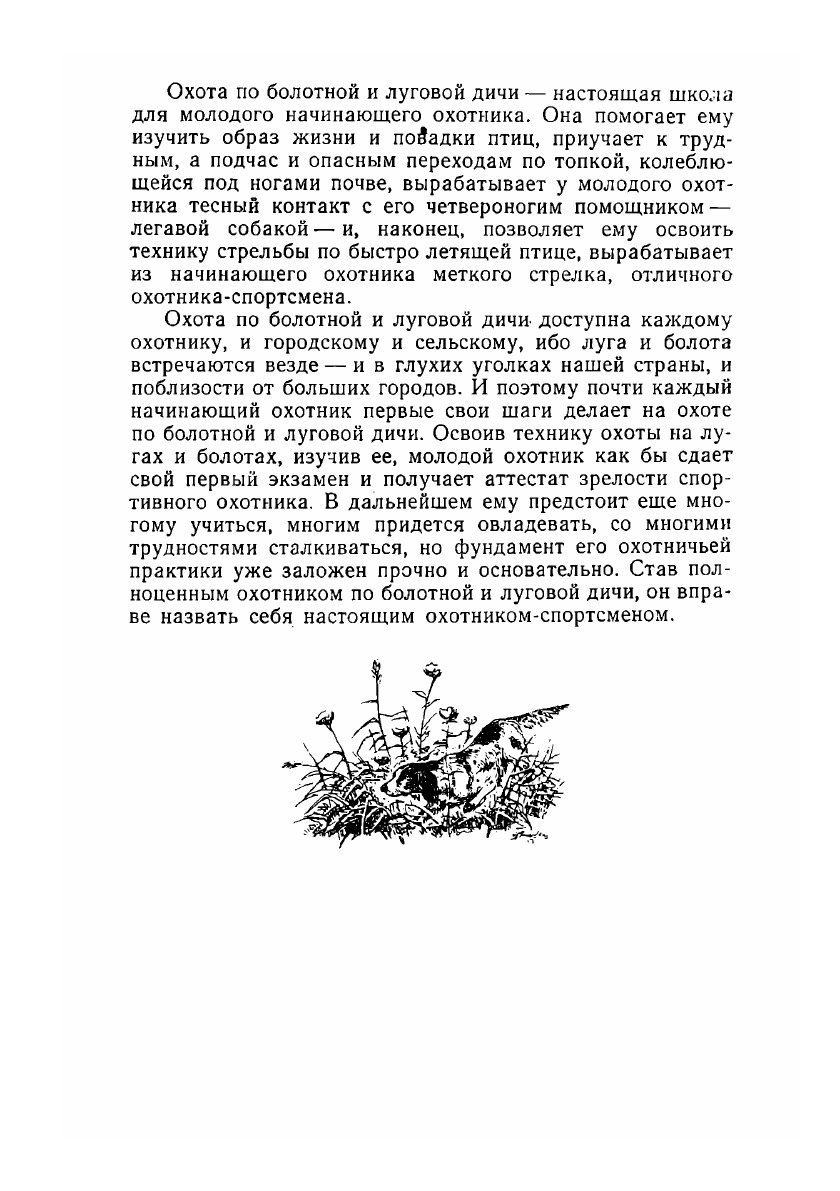 Охота по болотной и луговой дичи — настоящая школа для молодого начинающего охотника. Она помогает ему изучить образ жизни и повадки птиц, приучает к трудным, а подчас и опасным переходам по топкой, колеблющейся под ногами почве, вырабатывает у молодого охотника тесный контакт с его четвероногим помощником — легавой собакой — и, наконец, позволяет ему освоить технику стрельбы по быстро летящей птице, вырабатывает из начинающего охотника меткого стрелка, отличного охотника-спортсмена.

Охота по болотной и луговой дичи доступна каждому охотнику, и городскому и сельскому, ибо луга и болота встречаются везде — и в глухих уголках нашей страны, и поблизости от больших городов. И поэтому почти каждый начинающий охотник первые свои шаги делает на охоте по болотной и луговой дичи. Освоив технику охоты на лугах и болотах, изучив ее, молодой охотник как бы сдает свой первый экзамен и получает аттестат зрелости спортивного охотника. В дальнейшем ему предстоит еще многому учиться, многим придется овладевать, со многими трудностями сталкиваться, но фундамент его охотничьей практики уже заложен прочно и основательно. Став полноценным охотником по болотной и луговой дичи, он вправе назвать себя настоящим охотником-спортсменом.